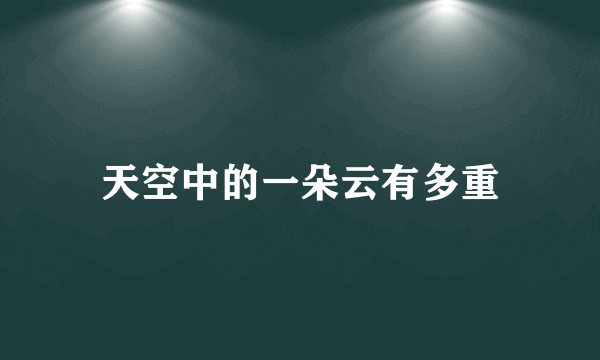 天空中的一朵云有多重